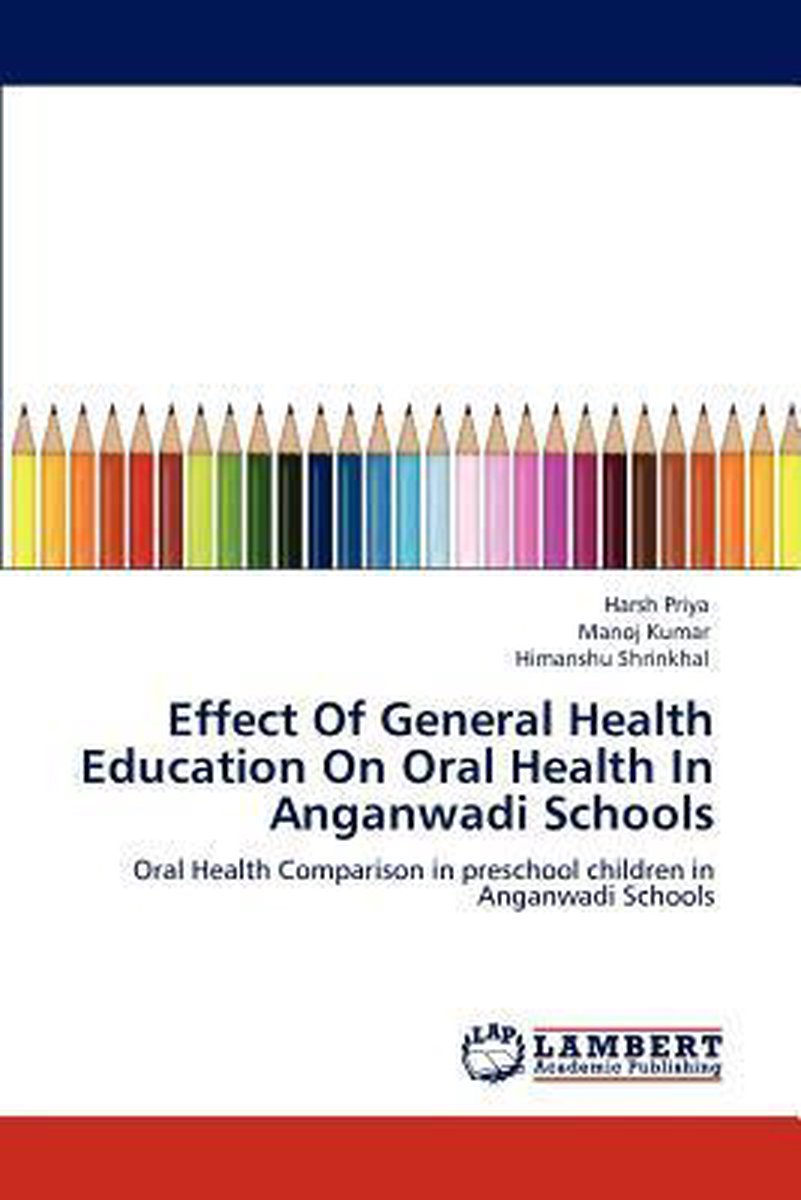 Harsh Priya
Manoj Kumar
Himanshu Shrinkhal

Effect Of General Health Education On Oral Health In Anganwadi Schools

Oral Health Comparison in preschool children in Anganwadi Schools

LAP
LAMBERT
Academic Publishing